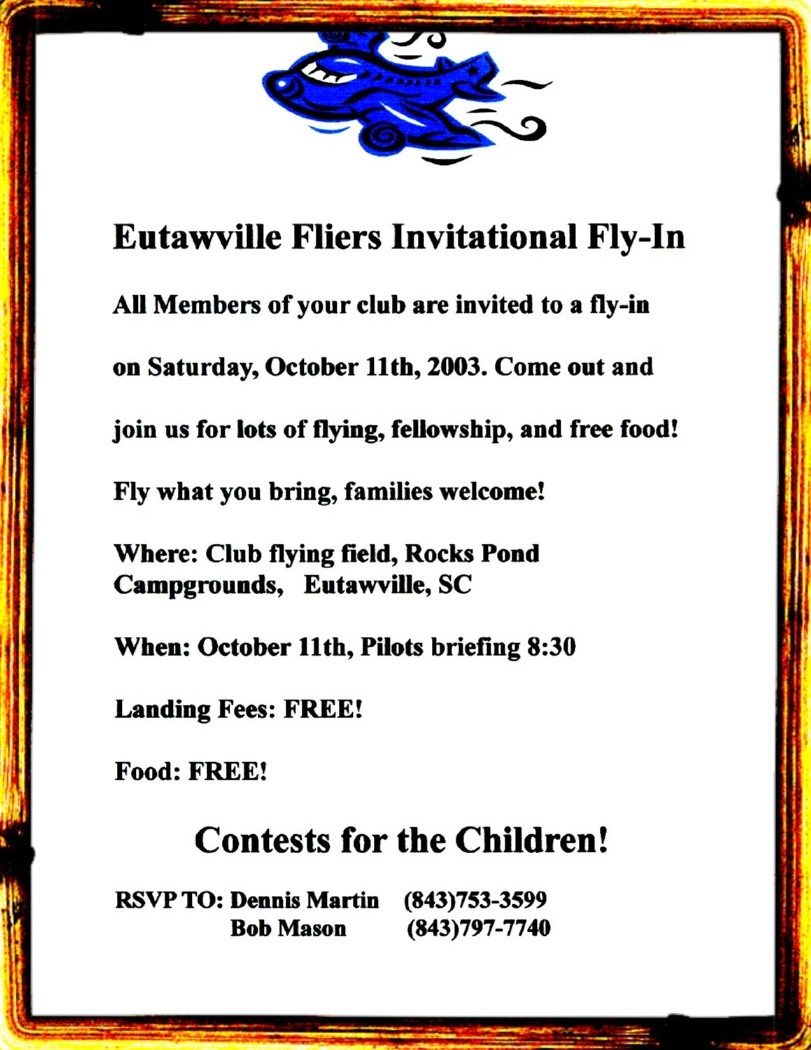 Eutawville Fliers Invitational Fly-In

All Members of your club are invited to a fly-in on Saturday, October 11th, 2003. Come out and join us for lots of flying, fellowship, and free food!

Fly what you bring, families welcome!

Where: Club flying field, Rocks Pond Campgrounds, Eutawville, SC

When: October 11th, Pilots briefing 8:30

Landing Fees: FREE!

Food: FREE!

Contests for the Children!

RSVP TO: Dennis Martin (843)753-3599
Bob Mason (843)797-7740